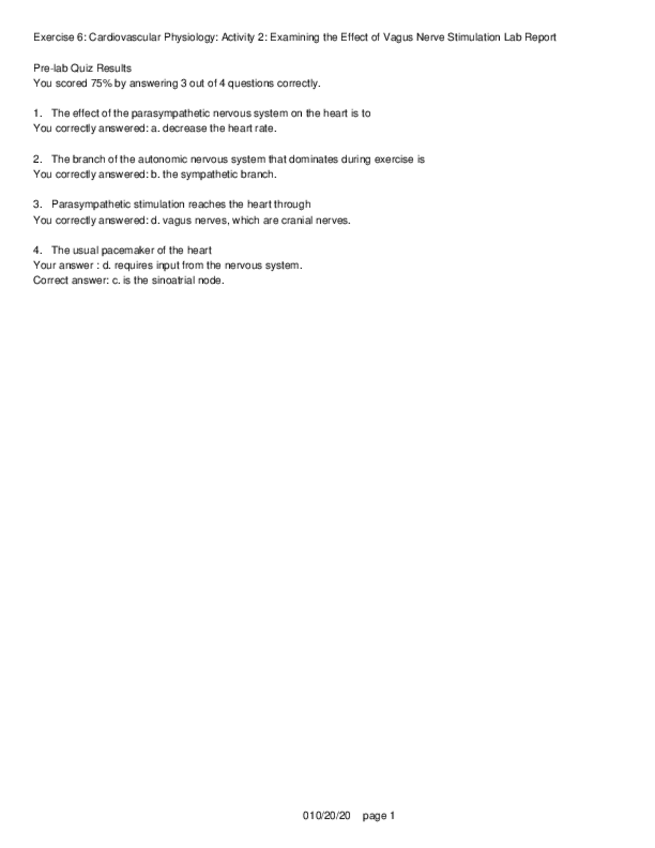 Exercise 6: Cardiovascular Physiology: Activity 2: Examining the Effect of Vagus Nerve Stimulation Lab Report

Pre-lab Quiz Results
You scored 75% by answering 3 out of 4 questions correctly.

1. The effect of the parasympathetic nervous system on the heart is to
You correctly answered: a. decrease the heart rate.

2. The branch of the autonomic nervous system that dominates during exercise is
You correctly answered: b. the sympathetic branch.

3. Parasympathetic stimulation reaches the heart through
You correctly answered: d. vagus nerves, which are cranial nerves.

4. The usual pacemaker of the heart
Your answer : d. requires input from the nervous system.
Correct answer: c. is the sinoatrial node.

010/20/20 page 1